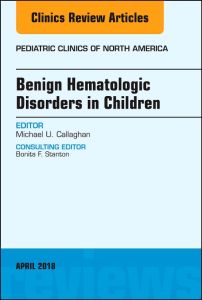 Clinics Review Articles

PEDIATRIC CLINICS OF NORTH AMERICA

Benign Hematologic Disorders in Children

EDITOR
Michael U. Callaghan

CONSULTING EDITOR
Bonita F. Stanton

APRIL 2018